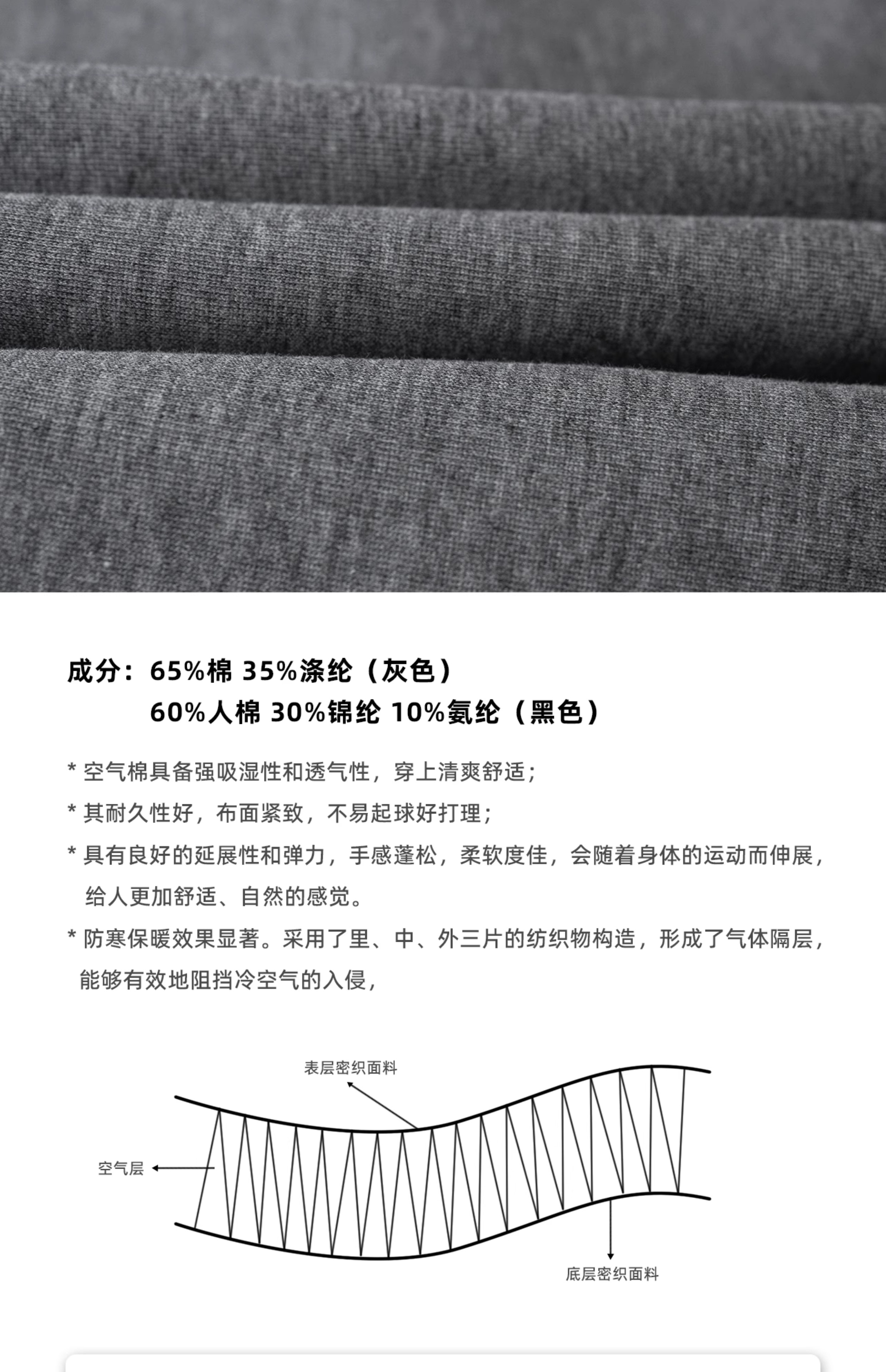 成分：65%棉 35%涤纶（灰色）
60%人棉 30%锦纶 10%氨纶（黑色）

* 空气棉具备强吸湿性和透气性，穿上清爽舒适；

* 其耐久性好，布面紧致，不易起球好打理；

* 具有良好的延展性和弹力，手感蓬松，柔软度佳，会随着身体的运动而伸展，给人更加舒适、自然的感觉。

* 防寒保暖效果显著。采用了里、中、外三片的纺织物构造，形成了气体隔层，能够有效地阻挡冷空气的入侵，

表层密织面料

空气层

底层密织面料